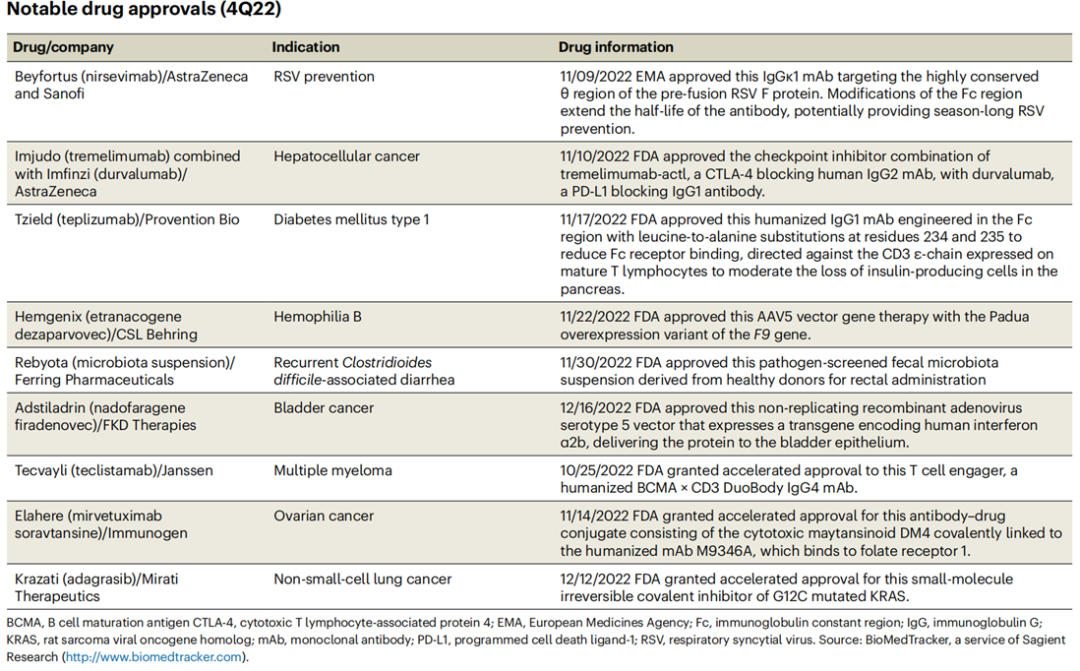 Notable drug approvals (4Q22)

| Drug/company | Indication | Drug information |
|---|---|---|
| Beyfortus (nirsevimab)/AstraZeneca and Sanofi | RSV prevention | 11/09/2022 EMA approved this IgGκ1 mAb targeting the highly conserved θ region of the pre-fusion RSV F protein. Modifications of the Fc region extend the half-life of the antibody, potentially providing season-long RSV prevention. |
| Imjudo (tremelimumab) combined with Imfinzi (durvalumab)/ AstraZeneca | Hepatocellular cancer | 11/10/2022 FDA approved the checkpoint inhibitor combination of tremelimumab-actl, a CTLA-4 blocking human IgG2 mAb, with durvalumab, a PD-L1 blocking IgG1 antibody. |
| Tzield (teplizumab)/Provention Bio | Diabetes mellitus type 1 | 11/17/2022 FDA approved this humanized IgG1 mAb engineered in the Fc region with leucine-to-alanine substitutions at residues 234 and 235 to reduce Fc receptor binding, directed against the CD3 ε-chain expressed on mature T lymphocytes to moderate the loss of insulin-producing cells in the pancreas. |
| Hemgenix (etranacogene dezaparvovec)/CSL Behring | Hemophilia B | 11/22/2022 FDA approved this AAV5 vector gene therapy with the Padua overexpression variant of the F9 gene. |
| Rebyota (microbiota suspension)/ Ferring Pharmaceuticals | Recurrent Clostridioides difficile-associated diarrhea | 11/30/2022 FDA approved this pathogen-screened fecal microbiota suspension derived from healthy donors for rectal administration |
| Adstiladrin (nadofaragene firadenovec)/FKD Therapies | Bladder cancer | 12/16/2022 FDA approved this non-replicating recombinant adenovirus serotype 5 vector that expresses a transgene encoding human interferon α2b, delivering the protein to the bladder epithelium. |
| Tecvayli (teclistamab)/Janssen | Multiple myeloma | 10/25/2022 FDA granted accelerated approval to this T cell engager, a humanized BCMA × CD3 DuoBody IgG4 mAb. |
| Elahere (mirvetuximab soravtansine)/Immunogen | Ovarian cancer | 11/14/2022 FDA granted accelerated approval for this antibody–drug conjugate consisting of the cytotoxic maytansinoid DM4 covalently linked to the humanized mAb M9346A, which binds to folate receptor 1. |
| Krazati (adagrasib)/Mirati Therapeutics | Non-small-cell lung cancer | 12/12/2022 FDA granted accelerated approval for this small-molecule irreversible covalent inhibitor of G12C mutated KRAS. |

BCMA, B cell maturation antigen CTLA-4, cytotoxic T lymphocyte-associated protein 4; EMA, European Medicines Agency; Fc, immunoglobulin constant region; IgG, immunoglobulin G; KRAS, rat sarcoma viral oncogene homolog; mAb, monoclonal antibody; PD-L1, programmed cell death ligand-1; RSV, respiratory syncytial virus. Source: BioMedTracker, a service of Sagient Research (http://www.biomedtracker.com).